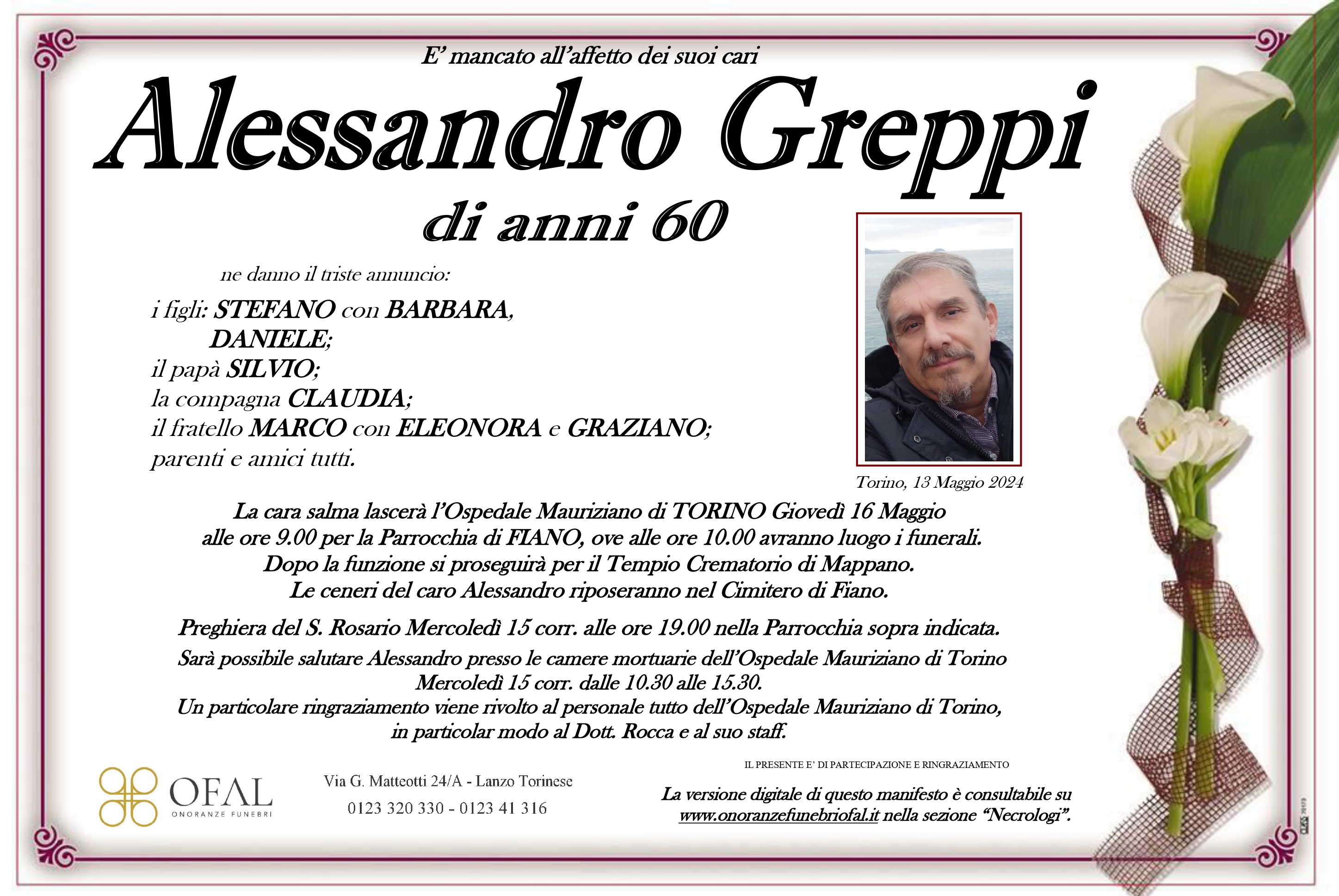 E' mancato all'affetto dei suoi cari

Alessandro Greppi

di anni 60

ne danno il triste annuncio:

i figli: STEFANO con BARBARA,
DANIELE;
il papà SILVIO;
la compagna CLAUDIA;
il fratello MARCO con ELEONORA e GRAZIANO;
parenti e amici tutti.

Torino, 13 Maggio 2024

La cara salma lascerà l'Ospedale Mauriziano di TORINO Giovedì 16 Maggio alle ore 9.00 per la Parrocchia di FIANO, ove alle ore 10.00 avranno luogo i funerali. Dopo la funzione si proseguirà per il Tempio Crematorio di Mappano. Le ceneri del caro Alessandro riposeranno nel Cimitero di Fiano.

Preghiera del S. Rosario Mercoledì 15 corr. alle ore 19.00 nella Parrocchia sopra indicata.

Sarà possibile salutare Alessandro presso le camere mortuarie dell'Ospedale Mauriziano di Torino Mercoledì 15 corr. dalle 10.30 alle 15.30.
Un particolare ringraziamento viene rivolto al personale tutto dell'Ospedale Mauriziano di Torino, in particolar modo al Dott. Rocca e al suo staff.

OFAL
ONORANZE FUNEBRI

Via G. Matteotti 24/A - Lanzo Torinese
0123 320 330 - 0123 41 316

IL PRESENTE E' DI PARTECIPAZIONE E RINGRAZIAMENTO

La versione digitale di questo manifesto è consultabile su www.onoranzefunebriofal.it nella sezione "Necrologi".